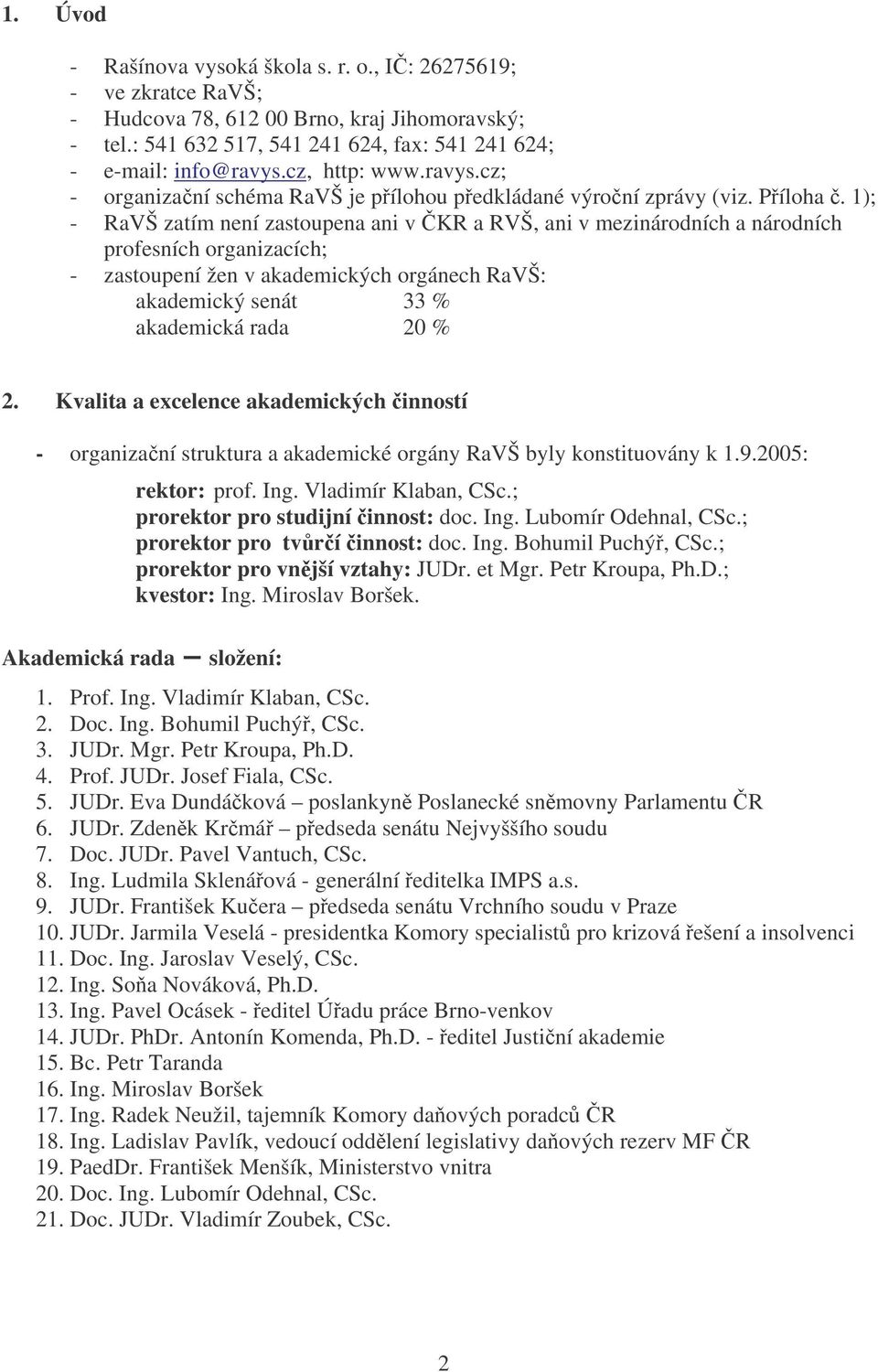 1. Úvod

- Rašínova vysoká škola s. r. o., IČ: 26275619;
- ve zkratce RaVŠ;
- Hudcova 78, 612 00 Brno, kraj Jihomoravský;
- tel.: 541 632 517, 541 241 624, fax: 541 241 624;
- e-mail: info@ravys.cz, http: www.ravys.cz;
- organizační schéma RaVŠ je přílohou předkládané výroční zprávy (viz. Příloha č. 1);
- RaVŠ zatím není zastoupena ani v ČKR a RVŠ, ani v mezinárodních a národních profesních organizacích;
- zastoupení žen v akademických orgánech RaVŠ:
akademický senát 33 %
akademická rada 20 %

2. Kvalita a excelence akademických činností

- organizační struktura a akademické orgány RaVŠ byly konstituovány k 1.9.2005:
rektor: prof. Ing. Vladimír Klaban, CSc.;
prorektor pro studijní činnost: doc. Ing. Lubomír Odehnal, CSc.;
prorektor pro tvůrčí činnost: doc. Ing. Bohumil Puchýř, CSc.;
prorektor pro vnější vztahy: JUDr. et Mgr. Petr Kroupa, Ph.D.;
kvestor: Ing. Miroslav Boršek.

Akademická rada – složení:

1. Prof. Ing. Vladimír Klaban, CSc.
2. Doc. Ing. Bohumil Puchýř, CSc.
3. JUDr. Mgr. Petr Kroupa, Ph.D.
4. Prof. JUDr. Josef Fiala, CSc.
5. JUDr. Eva Dundáčková – poslankyně Poslanecké sněmovny Parlamentu ČR
6. JUDr. Zdeněk Krčmář – předseda senátu Nejvyššího soudu
7. Doc. JUDr. Pavel Vantuch, CSc.
8. Ing. Ludmila Sklenářová - generální ředitelka IMPS a.s.
9. JUDr. František Kučera – předseda senátu Vrchního soudu v Praze
10. JUDr. Jarmila Veselá - presidentka Komory specialistů pro krizová řešení a insolvenci
11. Doc. Ing. Jaroslav Veselý, CSc.
12. Ing. Soňa Nováková, Ph.D.
13. Ing. Pavel Ocásek - ředitel Úřadu práce Brno-venkov
14. JUDr. PhDr. Antonín Komenda, Ph.D. - ředitel Justiční akademie
15. Bc. Petr Taranda
16. Ing. Miroslav Boršek
17. Ing. Radek Neužil, tajemník Komory daňových poradců ČR
18. Ing. Ladislav Pavlík, vedoucí oddělení legislativy daňových rezerv MF ČR
19. PaedDr. František Menšík, Ministerstvo vnitra
20. Doc. Ing. Lubomír Odehnal, CSc.
21. Doc. JUDr. Vladimír Zoubek, CSc.

2